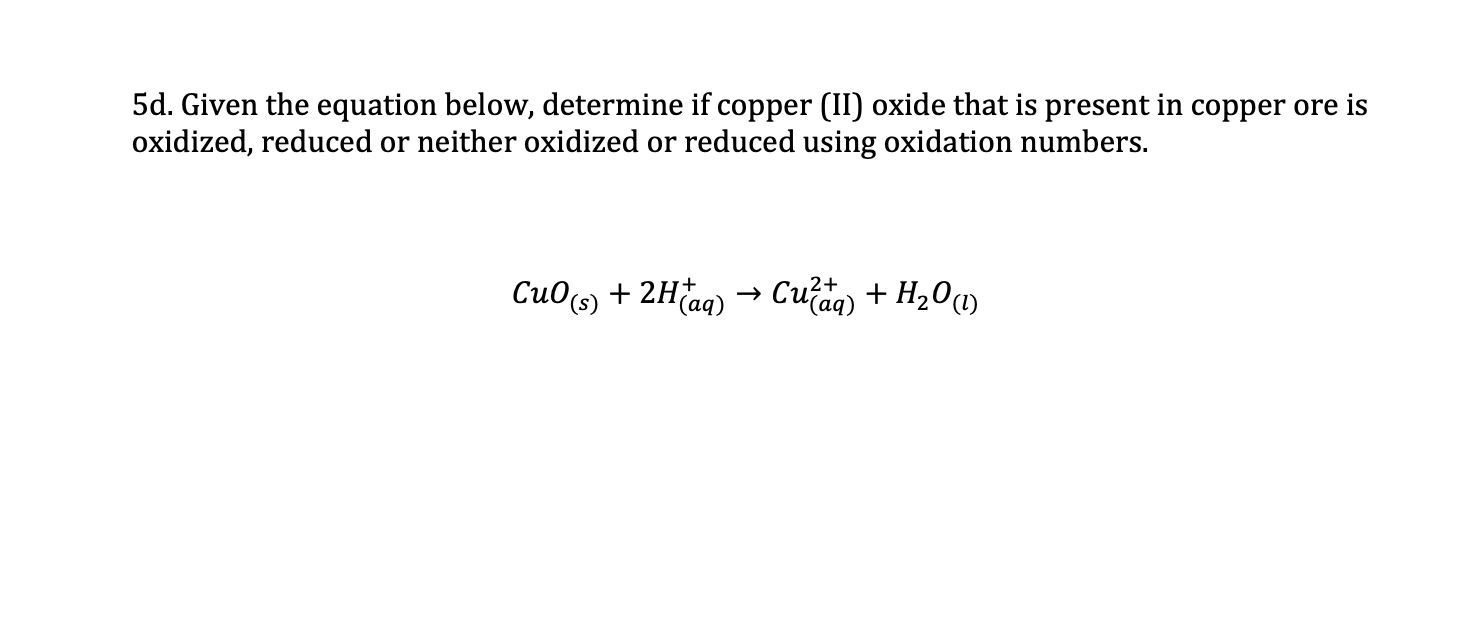 5d. Given the equation below, determine if copper (II) oxide that is present in copper ore is oxidized, reduced or neither oxidized or reduced using oxidation numbers.

$CuO_{(s)} + 2H^{+}_{(aq)} \rightarrow Cu^{2+}_{(aq)} + H_2O_{(l)}$